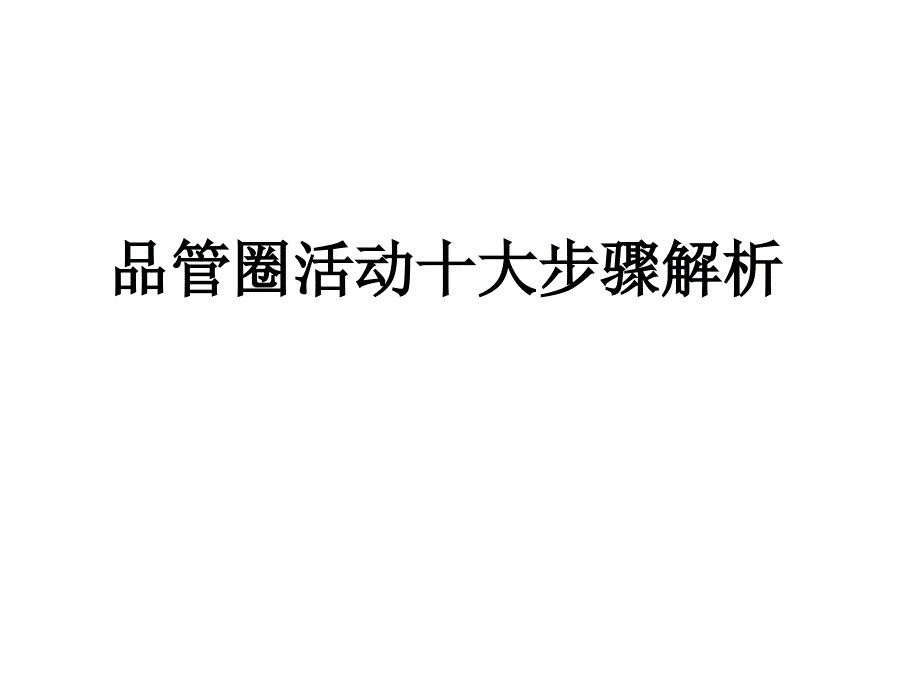 品管圈活动十大步骤解析